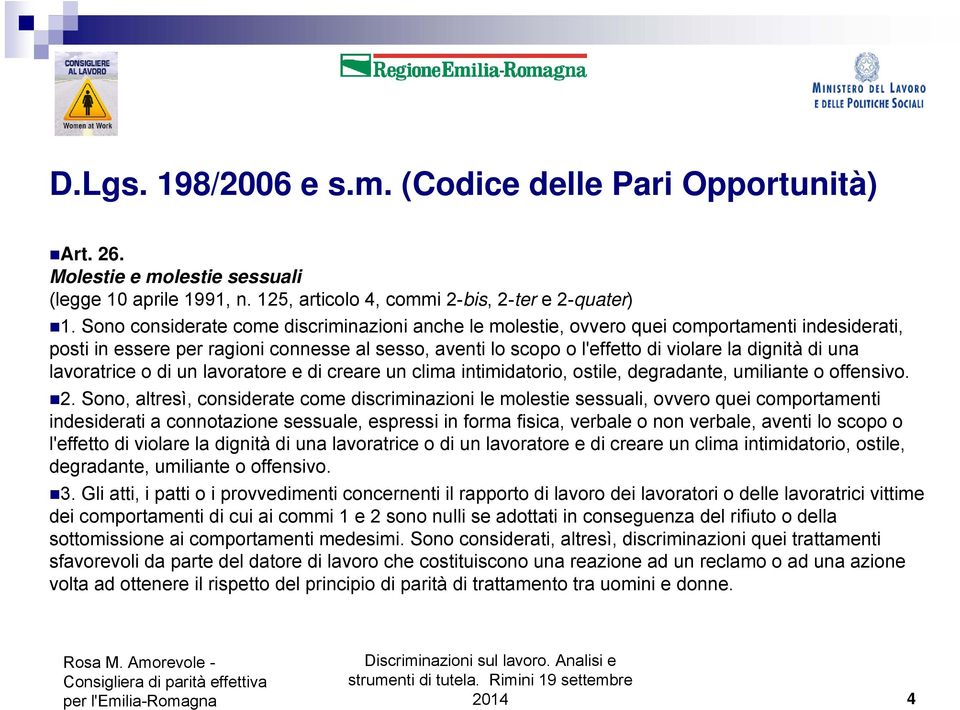 CONSIGLIERE AL LAVORO

Women at Work

RegioneEmilia-Romagna

MINISTERO DEL LAVORO E DELLE POLITICHE SOCIALI

D.Lgs. 198/2006 e s.m. (Codice delle Pari Opportunità)

Art. 26.
Molestie e molestie sessuali
(legge 10 aprile 1991, n. 125, articolo 4, commi 2-bis, 2-ter e 2-quater)

1. Sono considerate come discriminazioni anche le molestie, ovvero quei comportamenti indesiderati, posti in essere per ragioni connesse al sesso, aventi lo scopo o l'effetto di violare la dignità di una lavoratrice o di un lavoratore e di creare un clima intimidatorio, ostile, degradante, umiliante o offensivo.

2. Sono, altresì, considerate come discriminazioni le molestie sessuali, ovvero quei comportamenti indesiderati a connotazione sessuale, espressi in forma fisica, verbale o non verbale, aventi lo scopo o l'effetto di violare la dignità di una lavoratrice o di un lavoratore e di creare un clima intimidatorio, ostile, degradante, umiliante o offensivo.

3. Gli atti, i patti o i provvedimenti concernenti il rapporto di lavoro dei lavoratori o delle lavoratrici vittime dei comportamenti di cui ai commi 1 e 2 sono nulli se adottati in conseguenza del rifiuto o della sottomissione ai comportamenti medesimi. Sono considerati, altresì, discriminazioni quei trattamenti sfavorevoli da parte del datore di lavoro che costituiscono una reazione ad un reclamo o ad una azione volta ad ottenere il rispetto del principio di parità di trattamento tra uomini e donne.

Rosa M. Amorevole - Consigliera di parità effettiva per l'Emilia-Romagna

Discriminazioni sul lavoro. Analisi e strumenti di tutela. Rimini 19 settembre 2014

4